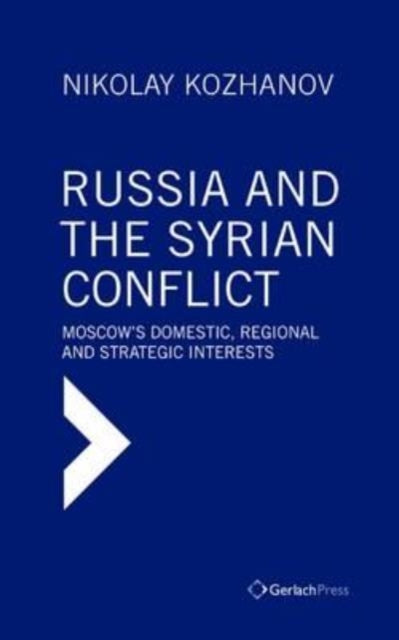 NIKOLAY KOZHANOV

RUSSIA AND THE SYRIAN CONFLICT

MOSCOW'S DOMESTIC, REGIONAL AND STRATEGIC INTERESTS

GerlachPress